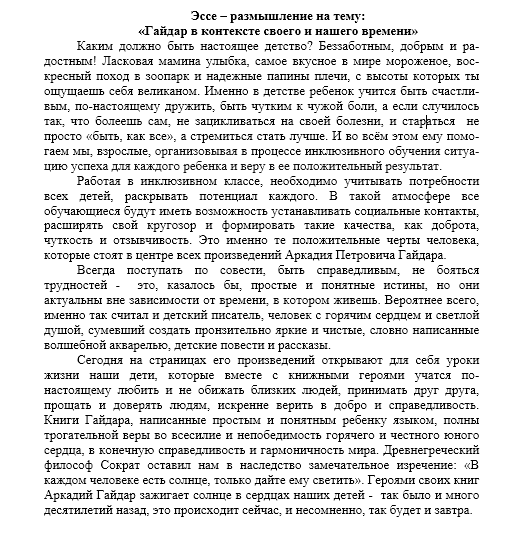 Эссе – размышление на тему:
«Гайдар в контексте своего и нашего времени»

Каким должно быть настоящее детство? Беззаботным, добрым и радостным! Ласковая мамина улыбка, самое вкусное в мире мороженое, воскресный поход в зоопарк и надежные папины плечи, с высоты которых ты ощущаешь себя великаном. Именно в детстве ребенок учится быть счастливым, по-настоящему дружить, быть чутким к чужой боли, а если случилось так, что болеешь сам, не зацикливаться на своей болезни, и стараться не просто «быть, как все», а стремиться стать лучше. И во всём этом ему помогаем мы, взрослые, организовывая в процессе инклюзивного обучения ситуацию успеха для каждого ребенка и веру в ее положительный результат.

Работая в инклюзивном классе, необходимо учитывать потребности всех детей, раскрывать потенциал каждого. В такой атмосфере все обучающиеся будут иметь возможность устанавливать социальные контакты, расширять свой кругозор и формировать такие качества, как доброта, чуткость и отзывчивость. Это именно те положительные черты человека, которые стоят в центре всех произведений Аркадия Петровича Гайдара.

Всегда поступать по совести, быть справедливым, не бояться трудностей - это, казалось бы, простые и понятные истины, но они актуальны вне зависимости от времени, в котором живешь. Вероятнее всего, именно так считал и детский писатель, человек с горячим сердцем и светлой душой, сумевший создать пронзительно яркие и чистые, словно написанные волшебной акварелью, детские повести и рассказы.

Сегодня на страницах его произведений открывают для себя уроки жизни наши дети, которые вместе с книжными героями учатся по-настоящему любить и не обижать близких людей, принимать друг друга, прощать и доверять людям, искренне верить в добро и справедливость. Книги Гайдара, написанные простым и понятным ребенку языком, полны трогательной веры во всесилие и непобедимость горячего и честного юного сердца, в конечную справедливость и гармоничность мира. Древнегреческий философ Сократ оставил нам в наследство замечательное изречение: «В каждом человеке есть солнце, только дайте ему светить». Героями своих книг Аркадий Гайдар зажигает солнце в сердцах наших детей - так было и много десятилетий назад, это происходит сейчас, и несомненно, так будет и завтра.